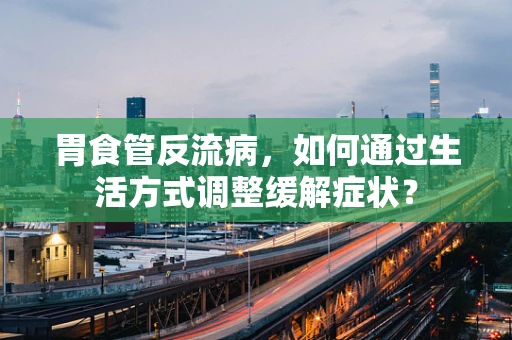 胃食管反流病，如何通过生活方式调整缓解症状？